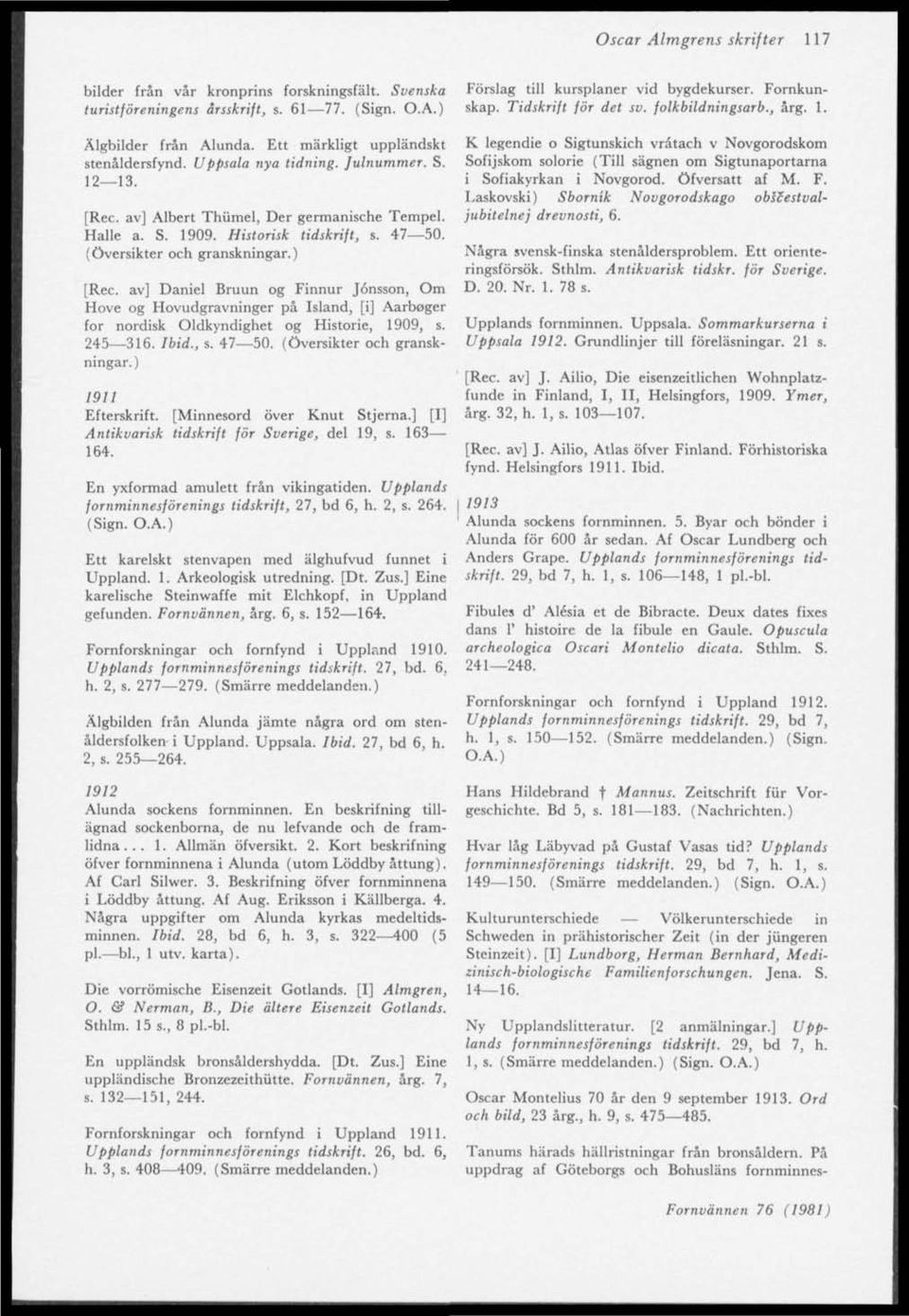 Oscar Almgrens skrifter 117

bilder från vår kronprins forskningsfält. Svenska turistföreningens årsskrift, s. 61—77. (Sign. O.A.)

Älgbilder från Alunda. Ett märkligt uppländskt stenåldersfynd. Uppsala nya tidning. Julnummer. S. 12—13.

[Rec. av] Albert Thümel, Der germanische Tempel. Halle a. S. 1909. Historisk tidskrift, s. 47—50. (Översikter och granskningar.)

[Rec. av] Daniel Bruun og Finnur Jónsson, Om Hove og Hovudgravninger på Island, [i] Aarbøger for nordisk Oldkyndighet og Historie, 1909, s. 245—316. Ibid., s. 47—50. (Översikter och granskningar.)

1911
Efterskrift. [Minnesord över Knut Stjerna.] [I] Antikvarisk tidskrift för Sverige, del 19, s. 163—164.

En yxformad amulett från vikingatiden. Upplands fornminnesförenings tidskrift, 27, bd 6, h. 2, s. 264. (Sign. O.A.)

Ett karelskt stenvapen med älghufvud funnet i Uppland. 1. Arkeologisk utredning. [Dt. Zus.] Eine karelische Steinwaffe mit Elchkopf, in Uppland gefunden. Fornvännen, årg. 6, s. 152—164.

Fornforskningar och fornfynd i Uppland 1910. Upplands fornminnesförenings tidskrift. 27, bd. 6, h. 2, s. 277—279. (Smärre meddelanden.)

Älgbilden från Alunda jämte några ord om stenåldersfolken i Uppland. Uppsala. Ibid. 27, bd 6, h. 2, s. 255—264.

1912
Alunda sockens fornminnen. En beskrifning tillägnad sockenborna, de nu lefvande och de framlidna... 1. Allmän öfversikt. 2. Kort beskrifning öfver fornminnena i Alunda (utom Löddby åttung). Af Carl Silwer. 3. Beskrifning öfver fornminnena i Löddby åttung. Af Aug. Eriksson i Källberga. 4. Några uppgifter om Alunda kyrkas medeltidsminnen. Ibid. 28, bd 6, h. 3, s. 322—400 (5 pl.—bl., 1 utv. karta).

Die vorrömische Eisenzeit Gotlands. [I] Almgren, O. & Nerman, B., Die ältere Eisenzeit Gotlands. Sthlm. 15 s., 8 pl.-bl.

En uppländsk bronsåldershydda. [Dt. Zus.] Eine uppländische Bronzezeithütte. Fornvännen, årg. 7, s. 132—151, 244.

Fornforskningar och fornfynd i Uppland 1911. Upplands fornminnesförenings tidskrift. 26, bd. 6, h. 3, s. 408—409. (Smärre meddelanden.)

Förslag till kursplaner vid bygdekurser. Fornkunskap. Tidskrift för det sv. folkbildningsarb., årg. 1.

K legendie o Sigtunskich vrátach v Novgorodskom Sofijskom solorie (Till sägnen om Sigtunaportarna i Sofiakyrkan i Novgorod. Öfversatt af M. F. Laskovski) Sbornik Novgorodskago obščestvaljubitelnej drevnosti, 6.

Några svensk-finska stenåldersproblem. Ett orienteringsförsök. Sthlm. Antikvarisk tidskr. för Sverige. D. 20. Nr. 1. 78 s.

Upplands fornminnen. Uppsala. Sommarkurserna i Uppsala 1912. Grundlinjer till föreläsningar. 21 s.

[Rec. av] J. Ailio, Die eisenzeitlichen Wohnplatzfunde in Finland, I, II, Helsingfors, 1909. Ymer, årg. 32, h. 1, s. 103—107.

[Rec. av] J. Ailio, Atlas öfver Finland. Förhistoriska fynd. Helsingfors 1911. Ibid.

1913
Alunda sockens fornminnen. 5. Byar och bönder i Alunda för 600 år sedan. Af Oscar Lundberg och Anders Grape. Upplands fornminnesförenings tidskrift. 29, bd 7, h. 1, s. 106—148, 1 pl.-bl.

Fibules d' Alésia et de Bibracte. Deux dates fixes dans l' histoire de la fibule en Gaule. Opuscula archeologica Oscari Montelio dicata. Sthlm. S. 241—248.

Fornforskningar och fornfynd i Uppland 1912. Upplands fornminnesförenings tidskrift. 29, bd 7, h. 1, s. 150—152. (Smärre meddelanden.) (Sign. O.A.)

Hans Hildebrand † Mannus. Zeitschrift für Vorgeschichte. Bd 5, s. 181—183. (Nachrichten.)

Hvar låg Läbyvad på Gustaf Vasas tid? Upplands fornminnesförenings tidskrift. 29, bd 7, h. 1, s. 149—150. (Smärre meddelanden.) (Sign. O.A.)

Kulturunterschiede — Völkerunterschiede in Schweden in prähistorischer Zeit (in der jüngeren Steinzeit). [I] Lundborg, Herman Bernhard, Medizinisch-biologische Familienforschungen. Jena. S. 14—16.

Ny Upplandslitteratur. [2 anmälningar.] Upplands fornminnesförenings tidskrift. 29, bd 7, h. 1, s. (Smärre meddelanden.) (Sign. O.A.)

Oscar Montelius 70 år den 9 september 1913. Ord och bild, 23 årg., h. 9, s. 475—485.

Tanums härads hällristningar från bronsåldern. På uppdrag af Göteborgs och Bohusläns fornminnes-

Fornvännen 76 (1981)